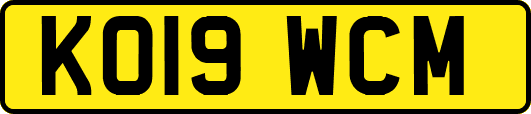 KO19 WCM